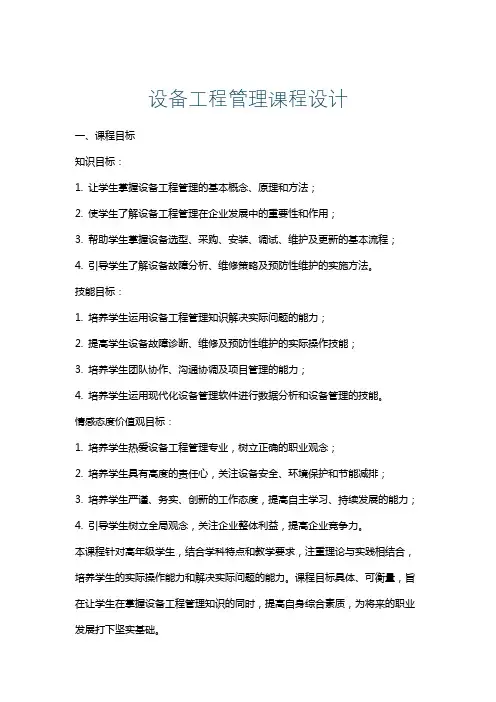 设备工程管理课程设计

一、课程目标

知识目标：

1. 让学生掌握设备工程管理的基本概念、原理和方法；

2. 使学生了解设备工程管理在企业发展中的重要性和作用；

3. 帮助学生掌握设备选型、采购、安装、调试、维护及更新的基本流程；

4. 引导学生了解设备故障分析、维修策略及预防性维护的实施方法。

技能目标：

1. 培养学生运用设备工程管理知识解决实际问题的能力；

2. 提高学生设备故障诊断、维修及预防性维护的实际操作技能；

3. 培养学生团队协作、沟通协调及项目管理的能力；

4. 培养学生运用现代化设备管理软件进行数据分析和设备管理的技能。

情感态度价值观目标：

1. 培养学生热爱设备工程管理专业，树立正确的职业观念；

2. 培养学生具有高度的责任心，关注设备安全、环境保护和节能减排；

3. 培养学生严谨、务实、创新的工作态度，提高自主学习、持续发展的能力；

4. 引导学生树立全局观念，关注企业整体利益，提高企业竞争力。

本课程针对高年级学生，结合学科特点和教学要求，注重理论与实践相结合，培养学生的实际操作能力和解决实际问题的能力。课程目标具体、可衡量，旨在让学生在掌握设备工程管理知识的同时，提高自身综合素质，为将来的职业发展打下坚实基础。